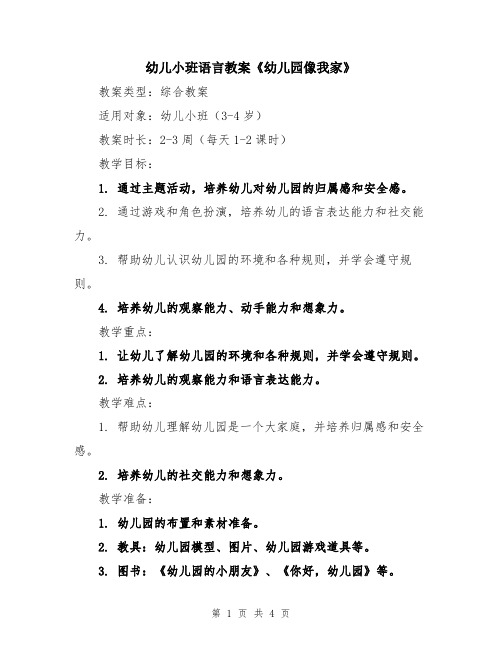 幼儿小班语言教案《幼儿园像我家》

教案类型：综合教案

适用对象：幼儿小班（3-4 岁）

教案时长：2-3 周（每天 1-2 课时）

教学目标：

1. 通过主题活动，培养幼儿对幼儿园的归属感和安全感。

2. 通过游戏和角色扮演，培养幼儿的语言表达能力和社交能力。

3. 帮助幼儿认识幼儿园的环境和各种规则，并学会遵守规则。

4. 培养幼儿的观察能力、动手能力和想象力。

教学重点：

1. 让幼儿了解幼儿园的环境和各种规则，并学会遵守规则。

2. 培养幼儿的观察能力和语言表达能力。

教学难点：

1. 帮助幼儿理解幼儿园是一个大家庭，并培养归属感和安全感。

2. 培养幼儿的社交能力和想象力。

教学准备：

1. 幼儿园的布置和素材准备。

2. 教具：幼儿园模型、图片、幼儿园游戏道具等。

3. 图书：《幼儿园的小朋友》、《你好，幼儿园》等。

第 1 页 共 4 页